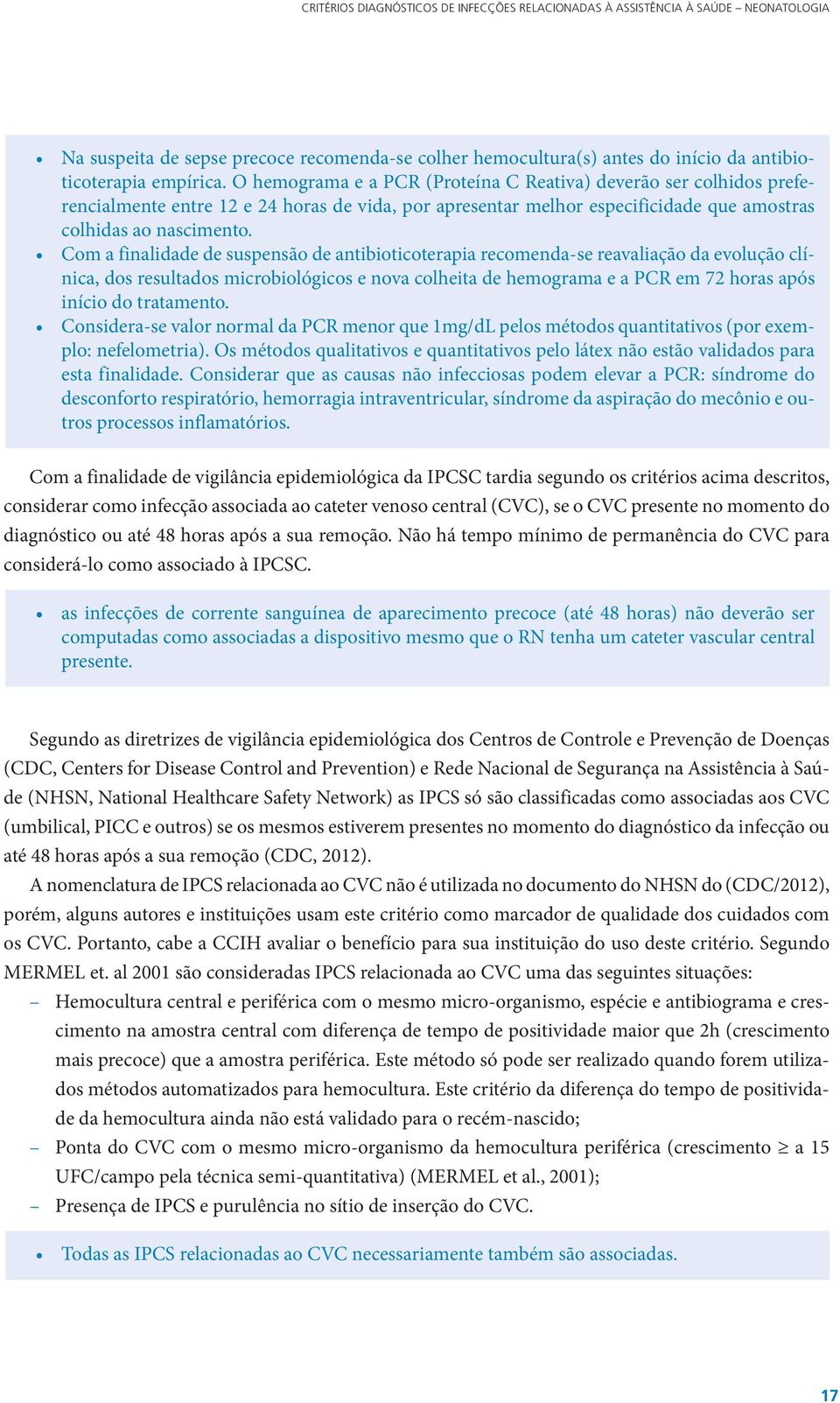 CRITÉRIOS DIAGNÓSTICOS DE INFECÇÕES RELACIONADAS À ASSISTÊNCIA À SAÚDE – NEONATOLOGIA

• Na suspeita de sepse precoce recomenda-se colher hemocultura(s) antes do início da antibioticoterapia empírica. O hemograma e a PCR (Proteína C Reativa) deverão ser colhidos preferencialmente entre 12 e 24 horas de vida, por apresentar melhor especificidade que amostras colhidas ao nascimento.
• Com a finalidade de suspensão de antibioticoterapia recomenda-se reavaliação da evolução clínica, dos resultados microbiológicos e nova colheita de hemograma e a PCR em 72 horas após início do tratamento.
• Considera-se valor normal da PCR menor que 1mg/dL pelos métodos quantitativos (por exemplo: nefelometria). Os métodos qualitativos e quantitativos pelo látex não estão validados para esta finalidade. Considerar que as causas não infecciosas podem elevar a PCR: síndrome do desconforto respiratório, hemorragia intraventricular, síndrome da aspiração do mecônio e outros processos inflamatórios.

Com a finalidade de vigilância epidemiológica da IPCSC tardia segundo os critérios acima descritos, considerar como infecção associada ao cateter venoso central (CVC), se o CVC presente no momento do diagnóstico ou até 48 horas após a sua remoção. Não há tempo mínimo de permanência do CVC para considerá-lo como associado à IPCSC.

• as infecções de corrente sanguínea de aparecimento precoce (até 48 horas) não deverão ser computadas como associadas a dispositivo mesmo que o RN tenha um cateter vascular central presente.

Segundo as diretrizes de vigilância epidemiológica dos Centros de Controle e Prevenção de Doenças (CDC, Centers for Disease Control and Prevention) e Rede Nacional de Segurança na Assistência à Saúde (NHSN, National Healthcare Safety Network) as IPCS só são classificadas como associadas aos CVC (umbilical, PICC e outros) se os mesmos estiverem presentes no momento do diagnóstico da infecção ou até 48 horas após a sua remoção (CDC, 2012).

A nomenclatura de IPCS relacionada ao CVC não é utilizada no documento do NHSN do (CDC/2012), porém, alguns autores e instituições usam este critério como marcador de qualidade dos cuidados com os CVC. Portanto, cabe a CCIH avaliar o benefício para sua instituição do uso deste critério. Segundo MERMEL et. al 2001 são consideradas IPCS relacionada ao CVC uma das seguintes situações:
– Hemocultura central e periférica com o mesmo micro-organismo, espécie e antibiograma e crescimento na amostra central com diferença de tempo de positividade maior que 2h (crescimento mais precoce) que a amostra periférica. Este método só pode ser realizado quando forem utilizados métodos automatizados para hemocultura. Este critério da diferença do tempo de positividade da hemocultura ainda não está validado para o recém-nascido;
– Ponta do CVC com o mesmo micro-organismo da hemocultura periférica (crescimento $\geq$ a 15 UFC/campo pela técnica semi-quantitativa) (MERMEL et al., 2001);
– Presença de IPCS e purulência no sítio de inserção do CVC.

• Todas as IPCS relacionadas ao CVC necessariamente também são associadas.

17